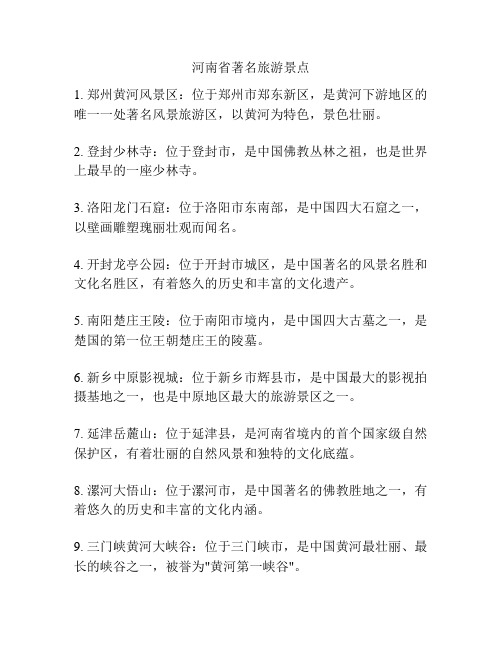 河南省著名旅游景点

1. 郑州黄河风景区：位于郑州市郑东新区，是黄河下游地区的唯一一处著名风景旅游区，以黄河为特色，景色壮丽。

2. 登封少林寺：位于登封市，是中国佛教丛林之祖，也是世界上最早的一座少林寺。

3. 洛阳龙门石窟：位于洛阳市东南部，是中国四大石窟之一，以壁画雕塑瑰丽壮观而闻名。

4. 开封龙亭公园：位于开封市城区，是中国著名的风景名胜和文化名胜区，有着悠久的历史和丰富的文化遗产。

5. 南阳楚庄王陵：位于南阳市境内，是中国四大古墓之一，是楚国的第一位王朝楚庄王的陵墓。

6. 新乡中原影视城：位于新乡市辉县市，是中国最大的影视拍摄基地之一，也是中原地区最大的旅游景区之一。

7. 延津岳麓山：位于延津县，是河南省境内的首个国家级自然保护区，有着壮丽的自然风景和独特的文化底蕴。

8. 漯河大悟山：位于漯河市，是中国著名的佛教胜地之一，有着悠久的历史和丰富的文化内涵。

9. 三门峡黄河大峡谷：位于三门峡市，是中国黄河最壮丽、最长的峡谷之一，被誉为"黄河第一峡谷"。